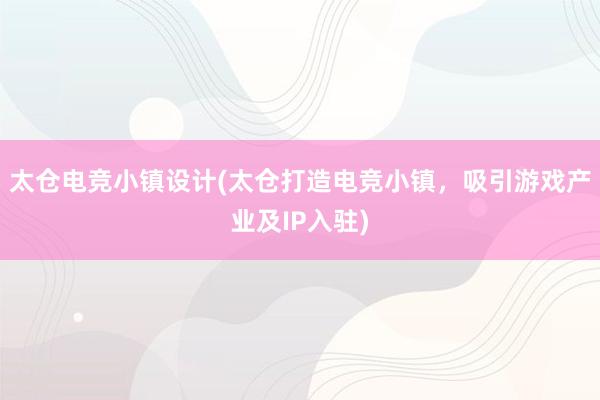 太仓电竞小镇设计(太仓打造电竞小镇，吸引游戏产业及IP入驻)